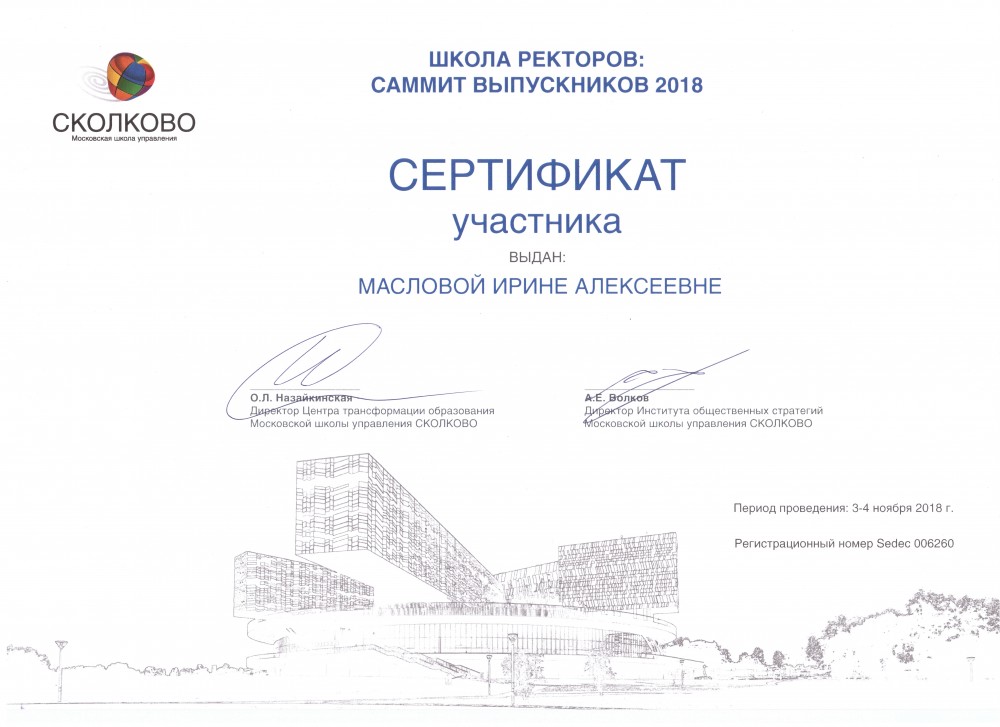 СКОЛКОВО
Московская школа управления

ШКОЛА РЕКТОРОВ:
САММИТ ВЫПУСКНИКОВ 2018

СЕРТИФИКАТ
участника

ВЫДАН:

МАСЛОВОЙ ИРИНЕ АЛЕКСЕЕВНЕ

О.Л. Назайкинская
Директор Центра трансформации образования
Московской школы управления СКОЛКОВО

А.Е. Волков
Директор Института общественных стратегий
Московской школы управления СКОЛКОВО

Период проведения: 3-4 ноября 2018 г.

Регистрационный номер Sedec 006260